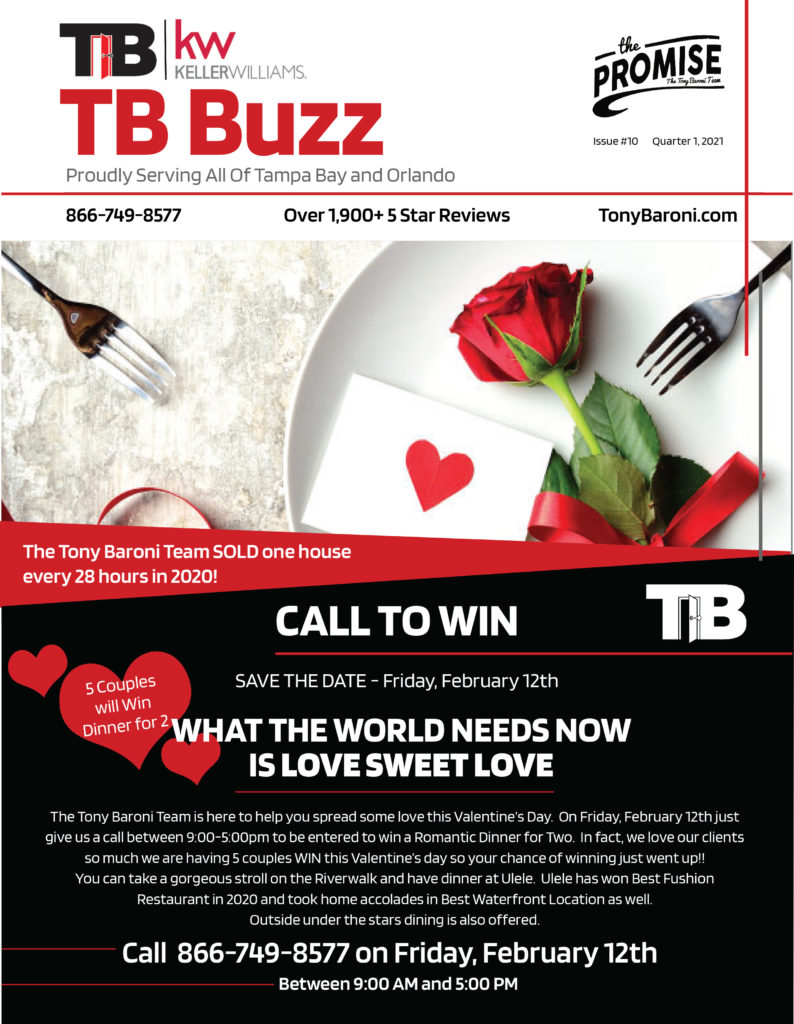 TB kw KELLERWILLIAMS.

TB Buzz

Proudly Serving All Of Tampa Bay and Orlando

the PROMISE The Tony Baroni Team

Issue #10 Quarter 1, 2021

866-749-8577 Over 1,900+ 5 Star Reviews TonyBaroni.com

The Tony Baroni Team SOLD one house every 28 hours in 2020!

CALL TO WIN

TB

5 Couples will Win Dinner for 2

SAVE THE DATE - Friday, February 12th

WHAT THE WORLD NEEDS NOW IS LOVE SWEET LOVE

The Tony Baroni Team is here to help you spread some love this Valentine's Day. On Friday, February 12th just give us a call between 9:00-5:00pm to be entered to win a Romantic Dinner for Two. In fact, we love our clients so much we are having 5 couples WIN this Valentine's day so your chance of winning just went up!! You can take a gorgeous stroll on the Riverwalk and have dinner at Ulele. Ulele has won Best Fushion Restaurant in 2020 and took home accolades in Best Waterfront Location as well. Outside under the stars dining is also offered.

Call 866-749-8577 on Friday, February 12th

Between 9:00 AM and 5:00 PM